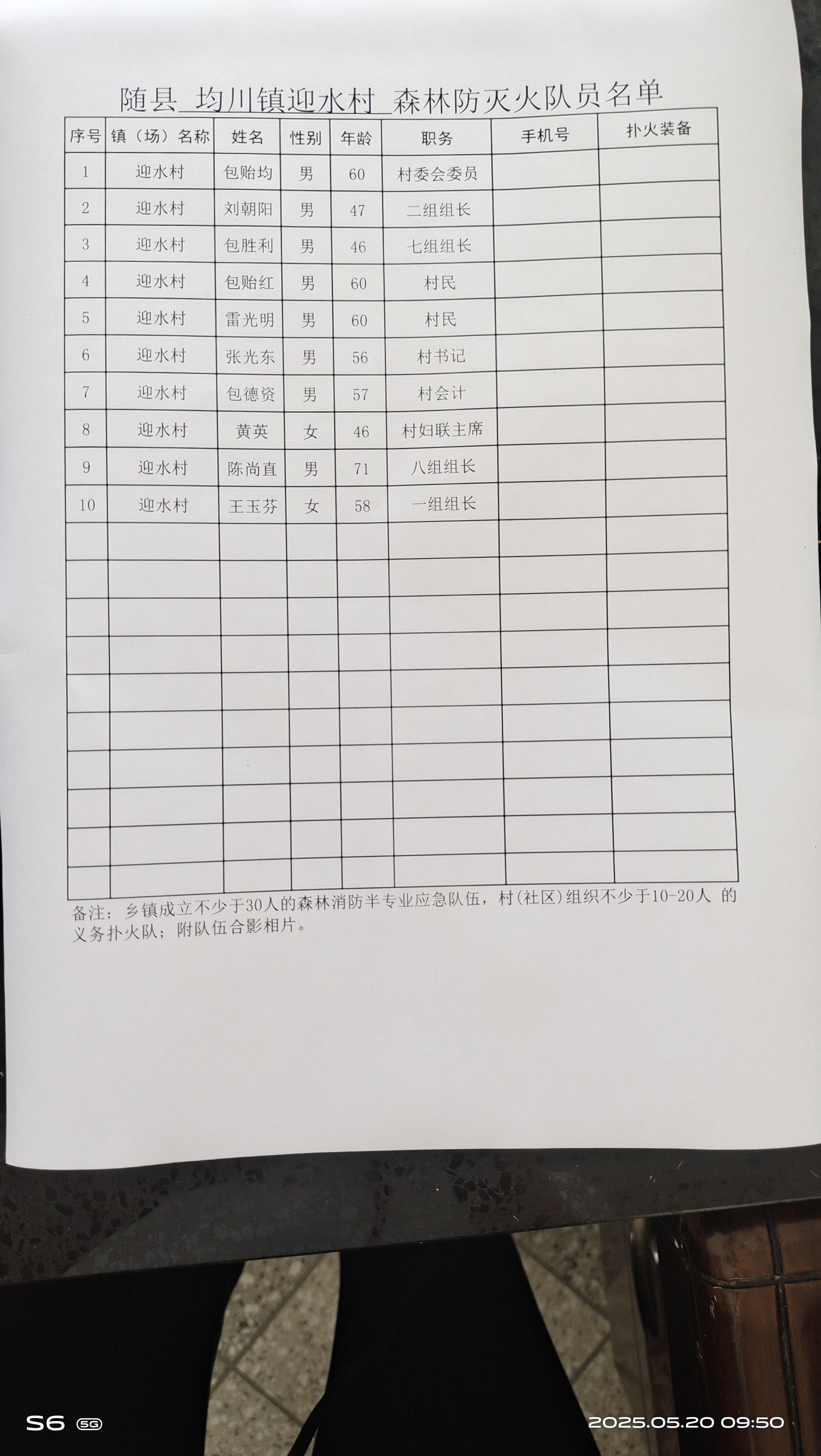 随县 均川镇迎水村 森林防灭火队员名单

| 序号 | 镇（场）名称 | 姓名 | 性别 | 年龄 | 职务 | 手机号 | 扑火装备 |
|---|---|---|---|---|---|---|---|
| 1 | 迎水村 | 包贻均 | 男 | 60 | 村委会委员 | | |
| 2 | 迎水村 | 刘朝阳 | 男 | 47 | 二组组长 | | |
| 3 | 迎水村 | 包胜利 | 男 | 46 | 七组组长 | | |
| 4 | 迎水村 | 包贻红 | 男 | 60 | 村民 | | |
| 5 | 迎水村 | 雷光明 | 男 | 60 | 村民 | | |
| 6 | 迎水村 | 张光东 | 男 | 56 | 村书记 | | |
| 7 | 迎水村 | 包德资 | 男 | 57 | 村会计 | | |
| 8 | 迎水村 | 黄英 | 女 | 46 | 村妇联主席 | | |
| 9 | 迎水村 | 陈尚直 | 男 | 71 | 八组组长 | | |
| 10 | 迎水村 | 王玉芬 | 女 | 58 | 一组组长 | | |
| | | | | | | | |
| | | | | | | | |
| | | | | | | | |
| | | | | | | | |
| | | | | | | | |
| | | | | | | | |
| | | | | | | | |
| | | | | | | | |
| | | | | | | | |
| | | | | | | | |

备注：乡镇成立不少于30人的森林消防半专业应急队伍，村(社区)组织不少于10-20人 的义务扑火队；附队伍合影相片。

S6 5G

2025.05.20 09:50